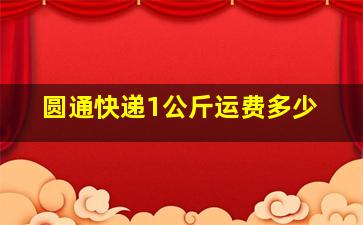 圆通快递1公斤运费多少